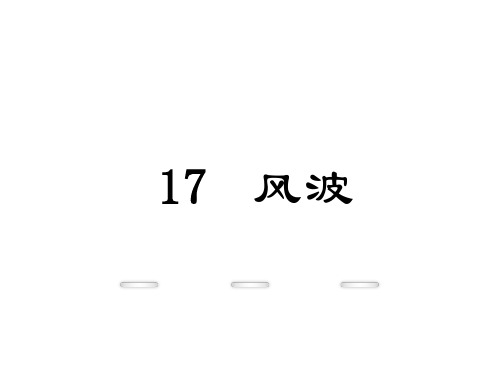 17　风波